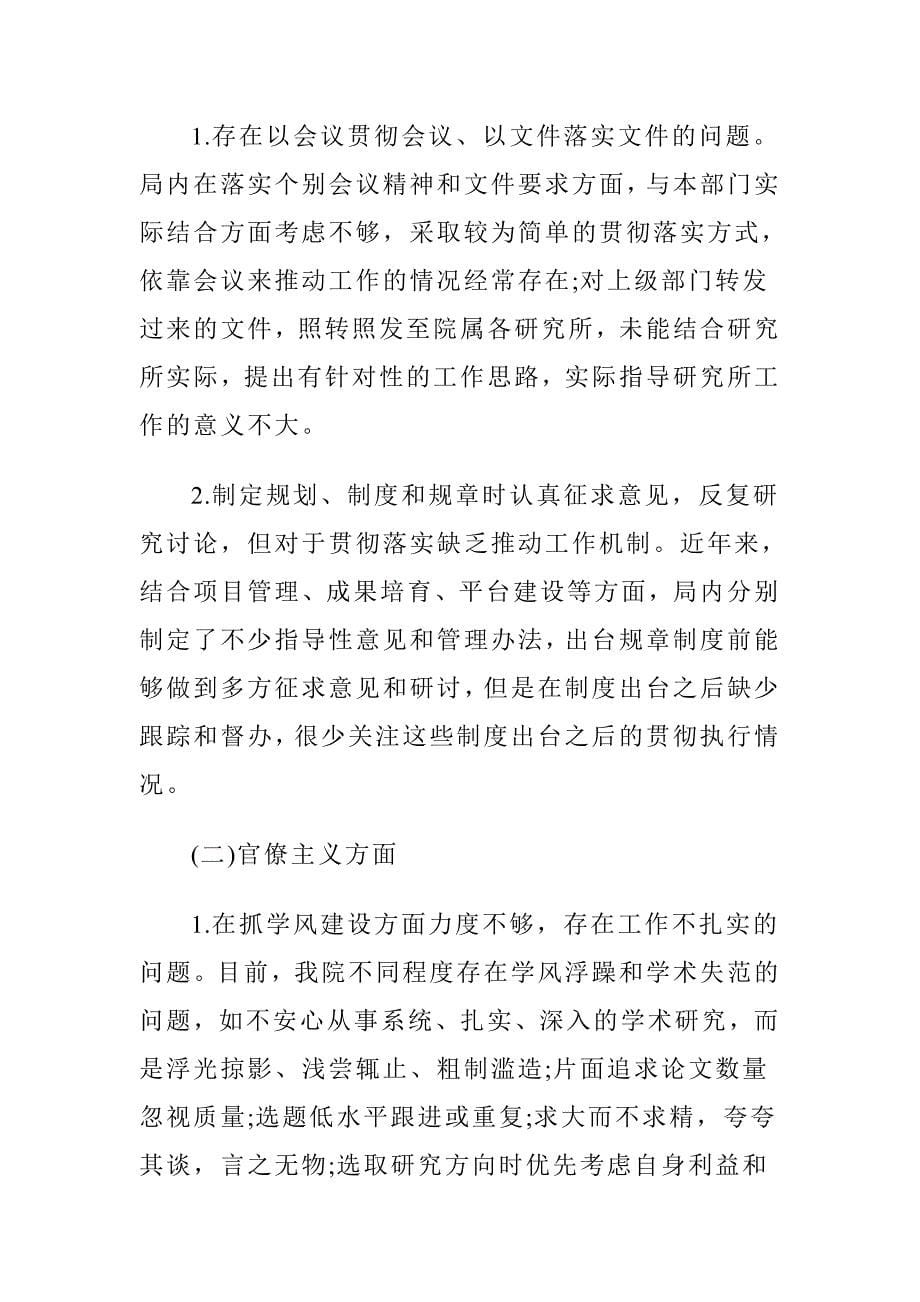 1.存在以会议贯彻会议、以文件落实文件的问题。局内在落实个别会议精神和文件要求方面，与本部门实际结合方面考虑不够，采取较为简单的贯彻落实方式，依靠会议来推动工作的情况经常存在;对上级部门转发过来的文件，照转照发至院属各研究所，未能结合研究所实际，提出有针对性的工作思路，实际指导研究所工作的意义不大。

2.制定规划、制度和规章时认真征求意见，反复研究讨论，但对于贯彻落实缺乏推动工作机制。近年来，结合项目管理、成果培育、平台建设等方面，局内分别制定了不少指导性意见和管理办法，出台规章制度前能够做到多方征求意见和研讨，但是在制度出台之后缺少跟踪和督办，很少关注这些制度出台之后的贯彻执行情况。

(二)官僚主义方面

1.在抓学风建设方面力度不够，存在工作不扎实的问题。目前，我院不同程度存在学风浮躁和学术失范的问题，如不安心从事系统、扎实、深入的学术研究，而是浮光掠影、浅尝辄止、粗制滥造;片面追求论文数量忽视质量;选题低水平跟进或重复;求大而不求精，夸夸其谈，言之无物;选取研究方向时优先考虑自身利益和